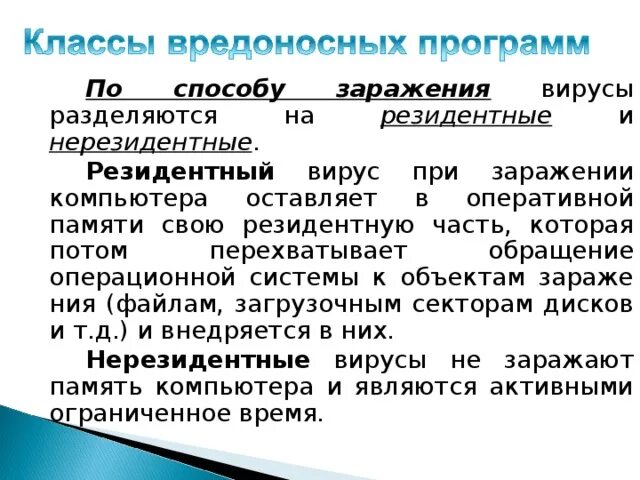 Классы вредоносных программ

По способу заражения вирусы разделяются на резидентные и нерезидентные.

Резидентный вирус при заражении компьютера оставляет в оперативной памяти свою резидентную часть, которая потом перехватывает обращение операционной системы к объектам заражения (файлам, загрузочным секторам дисков и т.д.) и внедряется в них.

Нерезидентные вирусы не заражают память компьютера и являются активными ограниченное время.